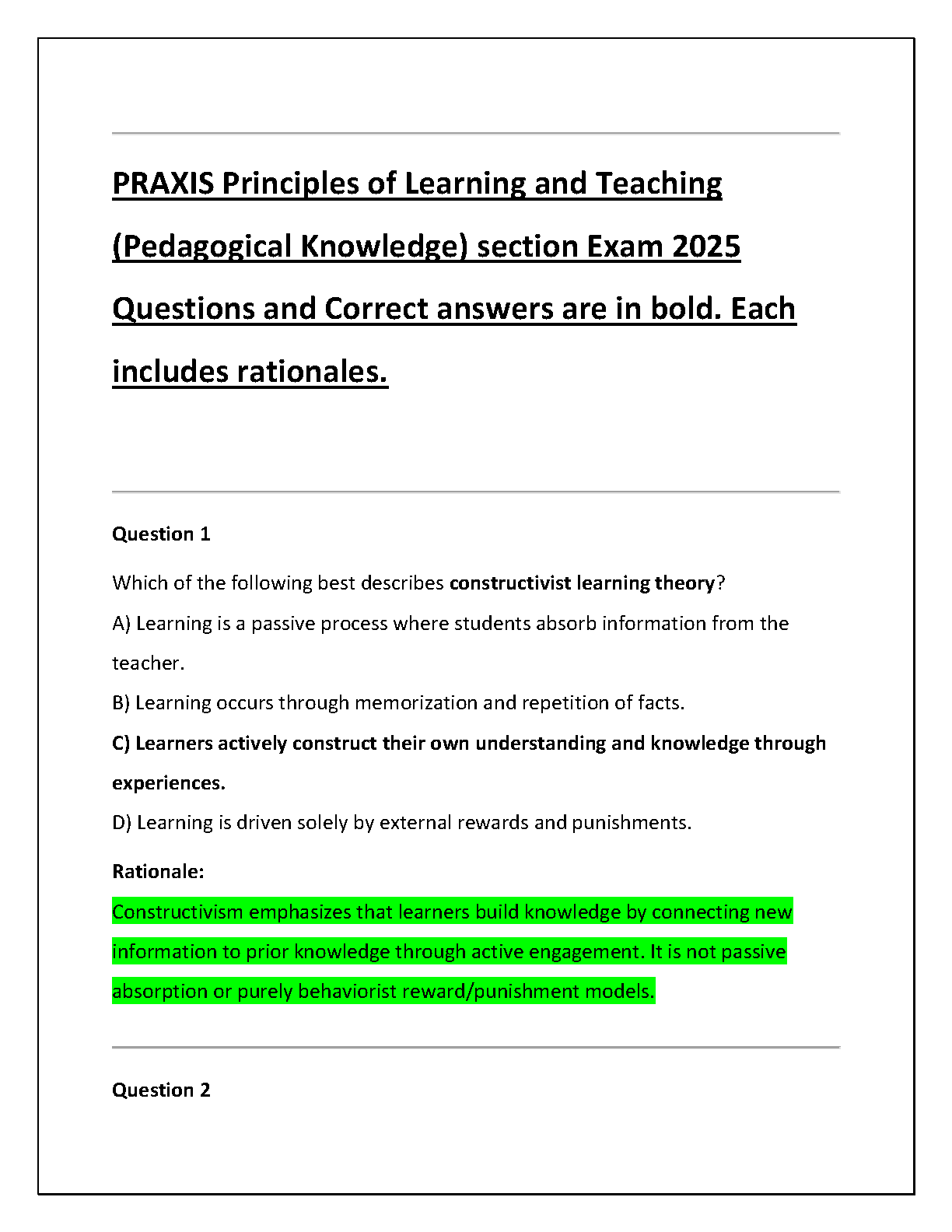 PRAXIS Principles of Learning and Teaching (Pedagogical Knowledge) section Exam 2025 Questions and Correct answers are in bold. Each includes rationales.

Question 1

Which of the following best describes constructivist learning theory?

A) Learning is a passive process where students absorb information from the teacher.

B) Learning occurs through memorization and repetition of facts.

C) Learners actively construct their own understanding and knowledge through experiences.

D) Learning is driven solely by external rewards and punishments.

Rationale:

Constructivism emphasizes that learners build knowledge by connecting new information to prior knowledge through active engagement. It is not passive absorption or purely behaviorist reward/punishment models.

Question 2